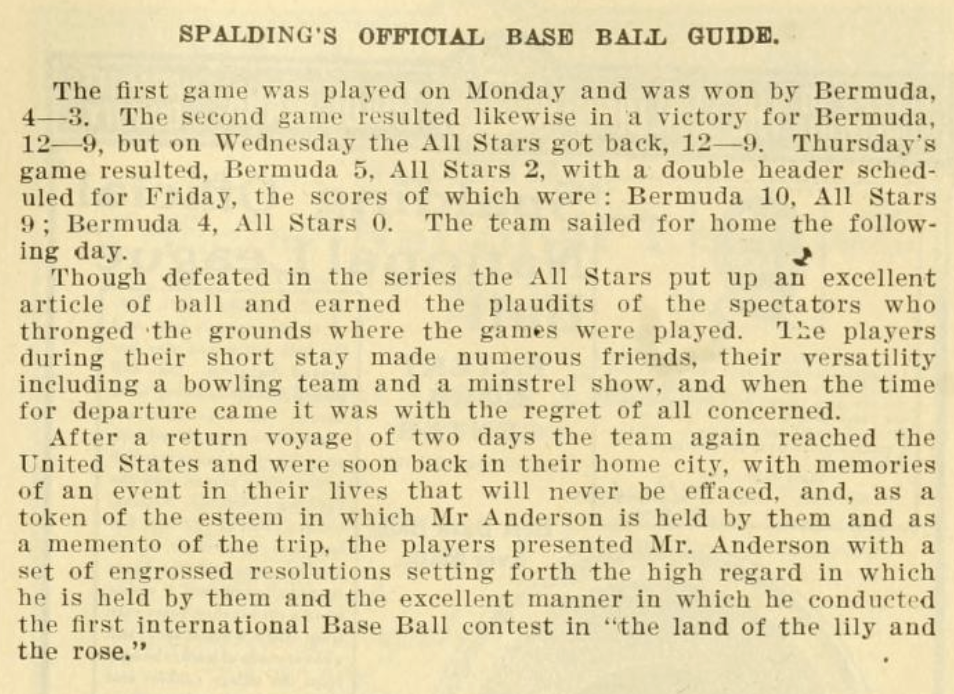 SPALDING'S OFFICIAL BASE BALL GUIDE.

The first game was played on Monday and was won by Bermuda, 4—3. The second game resulted likewise in a victory for Bermuda, 12—9, but on Wednesday the All Stars got back, 12—9. Thursday's game resulted, Bermuda 5, All Stars 2, with a double header scheduled for Friday, the scores of which were: Bermuda 10, All Stars 9; Bermuda 4, All Stars 0. The team sailed for home the following day.

Though defeated in the series the All Stars put up an excellent article of ball and earned the plaudits of the spectators who thronged the grounds where the games were played. The players during their short stay made numerous friends, their versatility including a bowling team and a minstrel show, and when the time for departure came it was with the regret of all concerned.

After a return voyage of two days the team again reached the United States and were soon back in their home city, with memories of an event in their lives that will never be effaced, and, as a token of the esteem in which Mr Anderson is held by them and as a memento of the trip, the players presented Mr. Anderson with a set of engrossed resolutions setting forth the high regard in which he is held by them and the excellent manner in which he conducted the first international Base Ball contest in "the land of the lily and the rose."